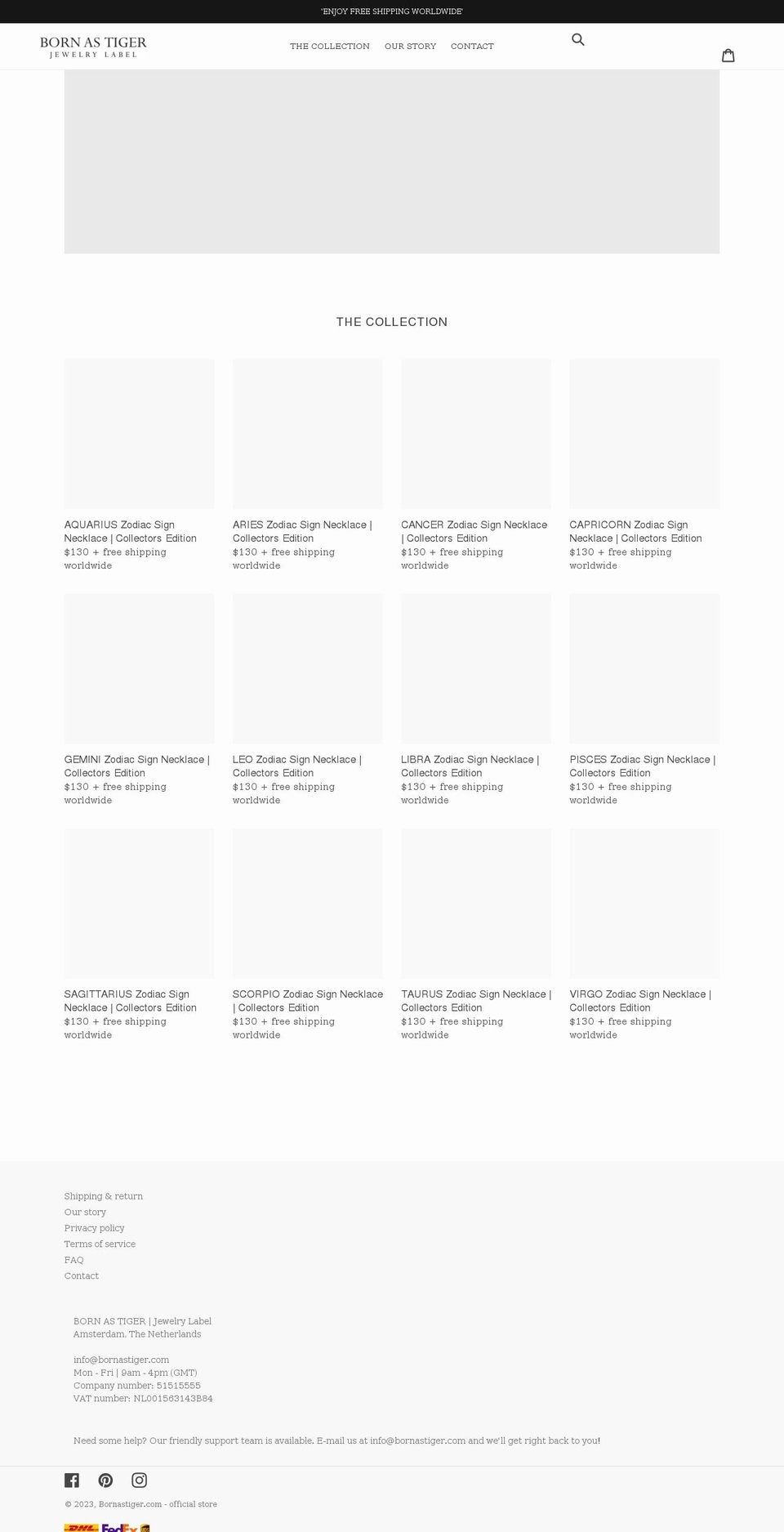 'ENJOY FREE SHIPPING WORLDWIDE'

BORN AS TIGER
JEWELRY LABEL

THE COLLECTION OUR STORY CONTACT

THE COLLECTION

AQUARIUS Zodiac Sign Necklace | Collectors Edition
$130 + free shipping worldwide

ARIES Zodiac Sign Necklace | Collectors Edition
$130 + free shipping worldwide

CANCER Zodiac Sign Necklace | Collectors Edition
$130 + free shipping worldwide

CAPRICORN Zodiac Sign Necklace | Collectors Edition
$130 + free shipping worldwide

GEMINI Zodiac Sign Necklace | Collectors Edition
$130 + free shipping worldwide

LEO Zodiac Sign Necklace | Collectors Edition
$130 + free shipping worldwide

LIBRA Zodiac Sign Necklace | Collectors Edition
$130 + free shipping worldwide

PISCES Zodiac Sign Necklace | Collectors Edition
$130 + free shipping worldwide

SAGITTARIUS Zodiac Sign Necklace | Collectors Edition
$130 + free shipping worldwide

SCORPIO Zodiac Sign Necklace | Collectors Edition
$130 + free shipping worldwide

TAURUS Zodiac Sign Necklace | Collectors Edition
$130 + free shipping worldwide

VIRGO Zodiac Sign Necklace | Collectors Edition
$130 + free shipping worldwide

Shipping & return
Our story
Privacy policy
Terms of service
FAQ
Contact

BORN AS TIGER | Jewelry Label
Amsterdam, The Netherlands

info@bornastiger.com
Mon - Fri | 9am - 4pm (GMT)
Company number: 51515555
VAT number: NL001563143B84

Need some help? Our friendly support team is available. E-mail us at info@bornastiger.com and we'll get right back to you!

© 2023, Bornastiger.com - official store

DHL FedEx